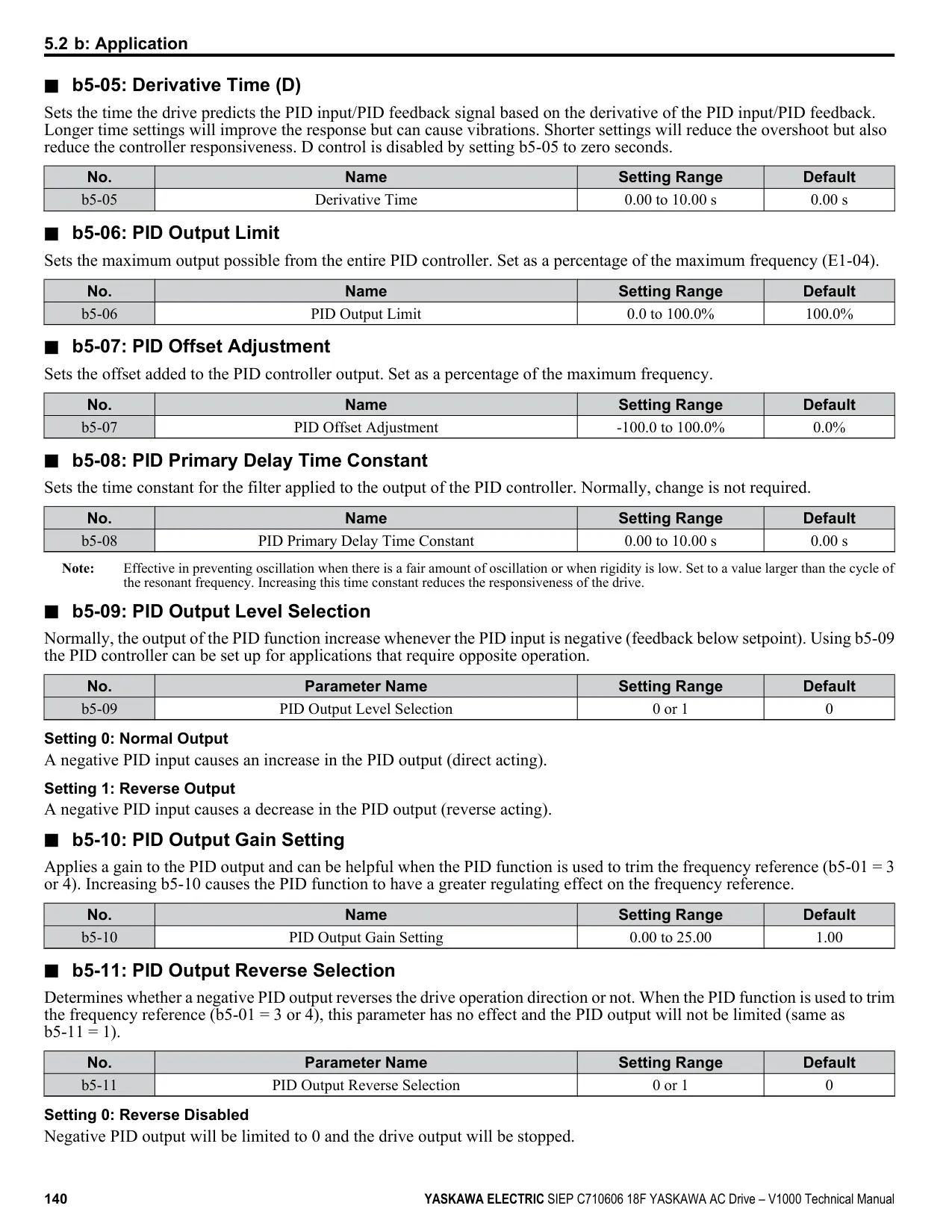 5.2 b: Application

■ b5-05: Derivative Time (D)

Sets the time the drive predicts the PID input/PID feedback signal based on the derivative of the PID input/PID feedback. Longer time settings will improve the response but can cause vibrations. Shorter settings will reduce the overshoot but also reduce the controller responsiveness. D control is disabled by setting b5-05 to zero seconds.

| No. | Name | Setting Range | Default |
|---|---|---|---|
| b5-05 | Derivative Time | 0.00 to 10.00 s | 0.00 s |

■ b5-06: PID Output Limit

Sets the maximum output possible from the entire PID controller. Set as a percentage of the maximum frequency (E1-04).

| No. | Name | Setting Range | Default |
|---|---|---|---|
| b5-06 | PID Output Limit | 0.0 to 100.0% | 100.0% |

■ b5-07: PID Offset Adjustment

Sets the offset added to the PID controller output. Set as a percentage of the maximum frequency.

| No. | Name | Setting Range | Default |
|---|---|---|---|
| b5-07 | PID Offset Adjustment | -100.0 to 100.0% | 0.0% |

■ b5-08: PID Primary Delay Time Constant

Sets the time constant for the filter applied to the output of the PID controller. Normally, change is not required.

| No. | Name | Setting Range | Default |
|---|---|---|---|
| b5-08 | PID Primary Delay Time Constant | 0.00 to 10.00 s | 0.00 s |

Note: Effective in preventing oscillation when there is a fair amount of oscillation or when rigidity is low. Set to a value larger than the cycle of the resonant frequency. Increasing this time constant reduces the responsiveness of the drive.

■ b5-09: PID Output Level Selection

Normally, the output of the PID function increase whenever the PID input is negative (feedback below setpoint). Using b5-09 the PID controller can be set up for applications that require opposite operation.

| No. | Parameter Name | Setting Range | Default |
|---|---|---|---|
| b5-09 | PID Output Level Selection | 0 or 1 | 0 |

Setting 0: Normal Output
A negative PID input causes an increase in the PID output (direct acting).

Setting 1: Reverse Output
A negative PID input causes a decrease in the PID output (reverse acting).

■ b5-10: PID Output Gain Setting

Applies a gain to the PID output and can be helpful when the PID function is used to trim the frequency reference (b5-01 = 3 or 4). Increasing b5-10 causes the PID function to have a greater regulating effect on the frequency reference.

| No. | Name | Setting Range | Default |
|---|---|---|---|
| b5-10 | PID Output Gain Setting | 0.00 to 25.00 | 1.00 |

■ b5-11: PID Output Reverse Selection

Determines whether a negative PID output reverses the drive operation direction or not. When the PID function is used to trim the frequency reference (b5-01 = 3 or 4), this parameter has no effect and the PID output will not be limited (same as b5-11 = 1).

| No. | Parameter Name | Setting Range | Default |
|---|---|---|---|
| b5-11 | PID Output Reverse Selection | 0 or 1 | 0 |

Setting 0: Reverse Disabled
Negative PID output will be limited to 0 and the drive output will be stopped.

140 YASKAWA ELECTRIC SIEP C710606 18F YASKAWA AC Drive – V1000 Technical Manual